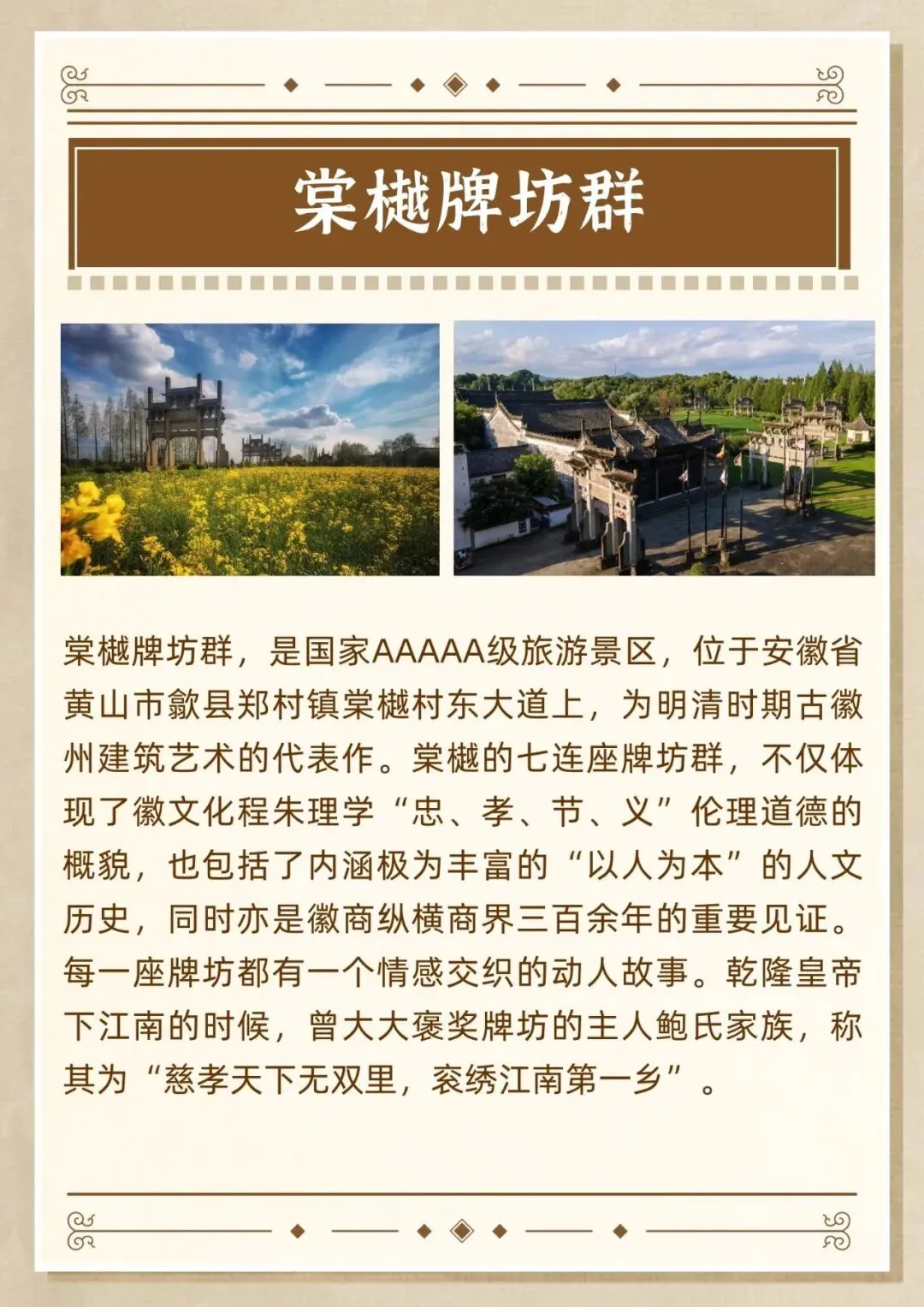 棠樾牌坊群

棠樾牌坊群，是国家AAAAA级旅游景区，位于安徽省黄山市歙县郑村镇棠樾村东大道上，为明清时期古徽州建筑艺术的代表作。棠樾的七连座牌坊群，不仅体现了徽文化程朱理学“忠、孝、节、义”伦理道德的概貌，也包括了内涵极为丰富的“以人为本”的人文历史，同时亦是徽商纵横商界三百余年的重要见证。每一座牌坊都有一个情感交织的动人故事。乾隆皇帝下江南的时候，曾大大褒奖牌坊的主人鲍氏家族，称其为“慈孝天下无双里，衮绣江南第一乡”。